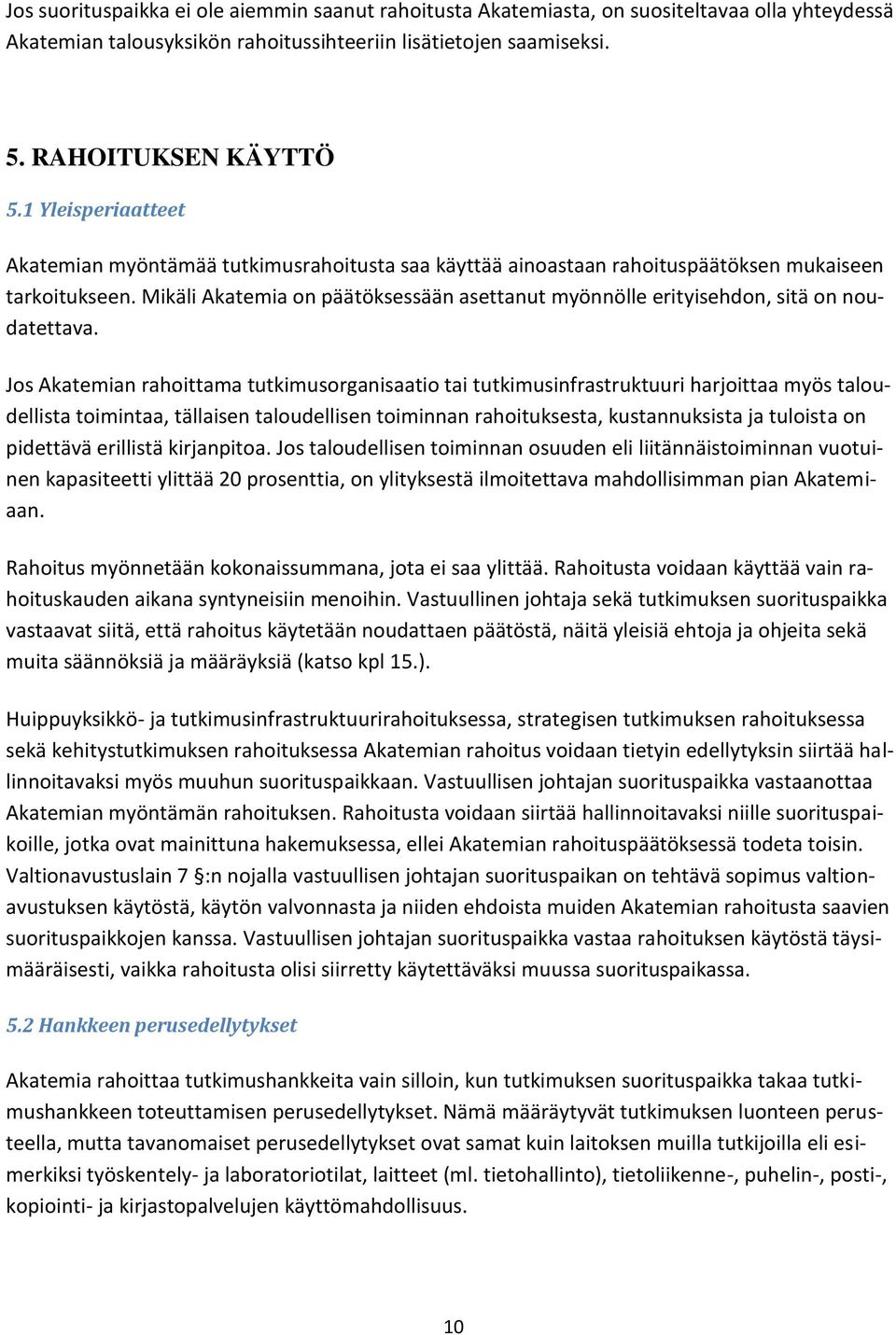 Jos suorituspaikka ei ole aiemmin saanut rahoitusta Akatemiasta, on suositeltavaa olla yhteydessä Akatemian talousyksikön rahoitussihteeriin lisätietojen saamiseksi.

5. RAHOITUKSEN KÄYTTÖ

5.1 Yleisperiaatteet

Akatemian myöntämää tutkimusrahoitusta saa käyttää ainoastaan rahoituspäätöksen mukaiseen tarkoitukseen. Mikäli Akatemia on päätöksessään asettanut myönnölle erityisehdon, sitä on noudatettava.

Jos Akatemian rahoittama tutkimusorganisaatio tai tutkimusinfrastruktuuri harjoittaa myös taloudellista toimintaa, tällaisen taloudellisen toiminnan rahoituksesta, kustannuksista ja tuloista on pidettävä erillistä kirjanpitoa. Jos taloudellisen toiminnan osuuden eli liitännäistoiminnan vuotuinen kapasiteetti ylittää 20 prosenttia, on ylityksestä ilmoitettava mahdollisimman pian Akatemiaan.

Rahoitus myönnetään kokonaissummana, jota ei saa ylittää. Rahoitusta voidaan käyttää vain rahoituskauden aikana syntyneisiin menoihin. Vastuullinen johtaja sekä tutkimuksen suorituspaikka vastaavat siitä, että rahoitus käytetään noudattaen päätöstä, näitä yleisiä ehtoja ja ohjeita sekä muita säännöksiä ja määräyksiä (katso kpl 15.).

Huippuyksikkö- ja tutkimusinfrastruktuurirahoituksessa, strategisen tutkimuksen rahoituksessa sekä kehitystutkimuksen rahoituksessa Akatemian rahoitus voidaan tietyin edellytyksin siirtää hallinnoitavaksi myös muuhun suorituspaikkaan. Vastuullisen johtajan suorituspaikka vastaanottaa Akatemian myöntämän rahoituksen. Rahoitusta voidaan siirtää hallinnoitavaksi niille suorituspaikoille, jotka ovat mainittuna hakemuksessa, ellei Akatemian rahoituspäätöksessä todeta toisin. Valtionavustuslain 7 §:n nojalla vastuullisen johtajan suorituspaikan on tehtävä sopimus valtionavustuksen käytöstä, käytön valvonnasta ja niiden ehdoista muiden Akatemian rahoitusta saavien suorituspaikkojen kanssa. Vastuullisen johtajan suorituspaikka vastaa rahoituksen käytöstä täysimääräisesti, vaikka rahoitusta olisi siirretty käytettäväksi muussa suorituspaikassa.

5.2 Hankkeen perusedellytykset

Akatemia rahoittaa tutkimushankkeita vain silloin, kun tutkimuksen suorituspaikka takaa tutkimushankkeen toteuttamisen perusedellytykset. Nämä määräytyvät tutkimuksen luonteen perusteella, mutta tavanomaiset perusedellytykset ovat samat kuin laitoksen muilla tutkijoilla eli esimerkiksi työskentely- ja laboratoriotilat, laitteet (ml. tietohallinto), tietoliikenne-, puhelin-, posti-, kopiointi- ja kirjastopalvelujen käyttömahdollisuus.

10